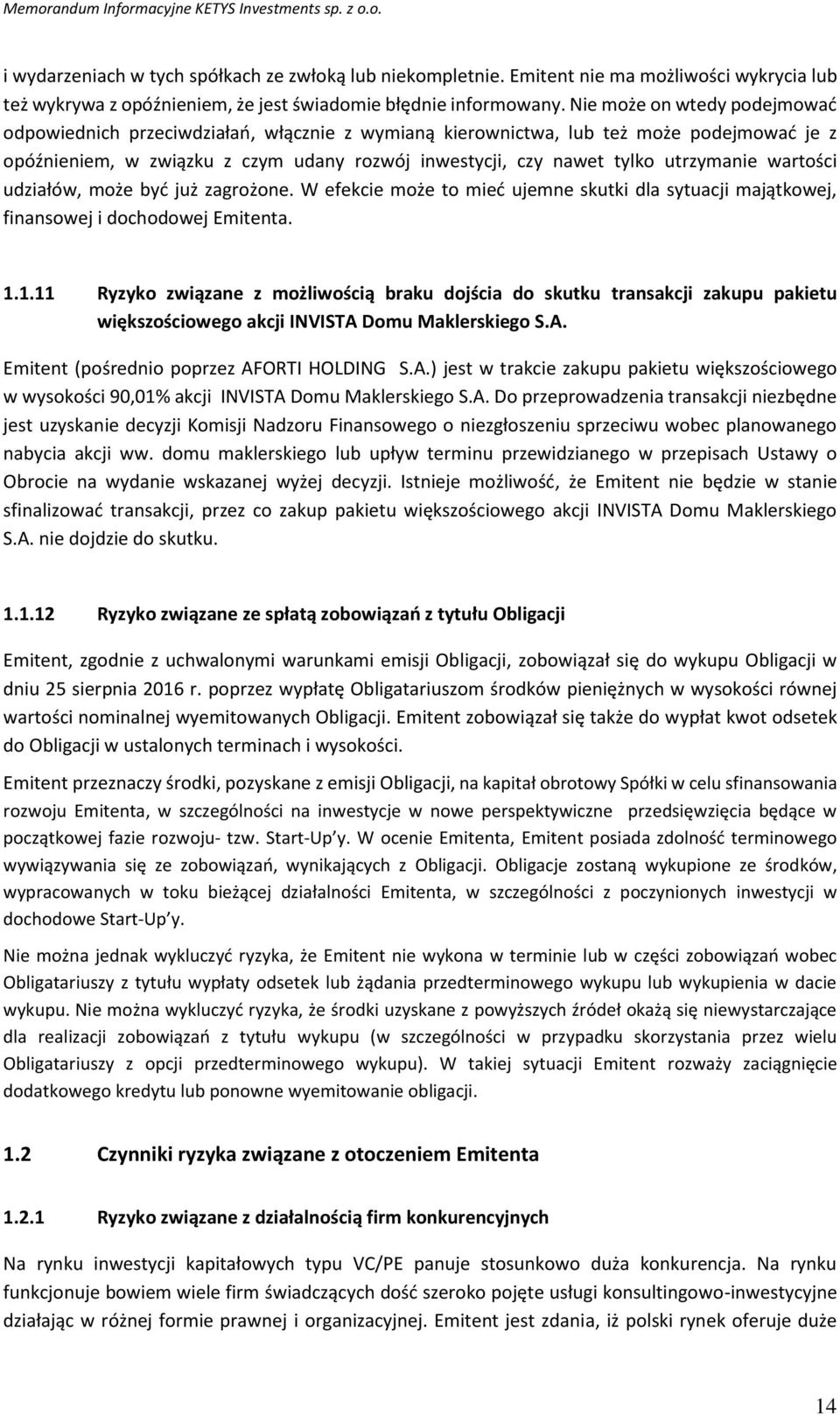 Memorandum Informacyjne KETYS Investments sp. z o.o.

i wydarzeniach w tych spółkach ze zwłoką lub niekompletnie. Emitent nie ma możliwości wykrycia lub też wykrywa z opóźnieniem, że jest świadomie błędnie informowany. Nie może on wtedy podejmować odpowiednich przeciwdziałań, włącznie z wymianą kierownictwa, lub też może podejmować je z opóźnieniem, w związku z czym udany rozwój inwestycji, czy nawet tylko utrzymanie wartości udziałów, może być już zagrożone. W efekcie może to mieć ujemne skutki dla sytuacji majątkowej, finansowej i dochodowej Emitenta.

1.1.11 Ryzyko związane z możliwością braku dojścia do skutku transakcji zakupu pakietu większościowego akcji INVISTA Domu Maklerskiego S.A.

Emitent (pośrednio poprzez AFORTI HOLDING S.A.) jest w trakcie zakupu pakietu większościowego w wysokości 90,01% akcji INVISTA Domu Maklerskiego S.A. Do przeprowadzenia transakcji niezbędne jest uzyskanie decyzji Komisji Nadzoru Finansowego o niezgłoszeniu sprzeciwu wobec planowanego nabycia akcji ww. domu maklerskiego lub upływ terminu przewidzianego w przepisach Ustawy o Obrocie na wydanie wskazanej wyżej decyzji. Istnieje możliwość, że Emitent nie będzie w stanie sfinalizować transakcji, przez co zakup pakietu większościowego akcji INVISTA Domu Maklerskiego S.A. nie dojdzie do skutku.

1.1.12 Ryzyko związane ze spłatą zobowiązań z tytułu Obligacji

Emitent, zgodnie z uchwalonymi warunkami emisji Obligacji, zobowiązał się do wykupu Obligacji w dniu 25 sierpnia 2016 r. poprzez wypłatę Obligatariuszom środków pieniężnych w wysokości równej wartości nominalnej wyemitowanych Obligacji. Emitent zobowiązał się także do wypłat kwot odsetek do Obligacji w ustalonych terminach i wysokości.

Emitent przeznaczy środki, pozyskane z emisji Obligacji, na kapitał obrotowy Spółki w celu sfinansowania rozwoju Emitenta, w szczególności na inwestycje w nowe perspektywiczne przedsięwzięcia będące w początkowej fazie rozwoju- tzw. Start-Up y. W ocenie Emitenta, Emitent posiada zdolność terminowego wywiązywania się ze zobowiązań, wynikających z Obligacji. Obligacje zostaną wykupione ze środków, wypracowanych w toku bieżącej działalności Emitenta, w szczególności z poczynionych inwestycji w dochodowe Start-Up y.

Nie można jednak wykluczyć ryzyka, że Emitent nie wykona w terminie lub w części zobowiązań wobec Obligatariuszy z tytułu wypłaty odsetek lub żądania przedterminowego wykupu lub wykupienia w dacie wykupu. Nie można wykluczyć ryzyka, że środki uzyskane z powyższych źródeł okażą się niewystarczające dla realizacji zobowiązań z tytułu wykupu (w szczególności w przypadku skorzystania przez wielu Obligatariuszy z opcji przedterminowego wykupu). W takiej sytuacji Emitent rozważy zaciągnięcie dodatkowego kredytu lub ponowne wyemitowanie obligacji.

1.2 Czynniki ryzyka związane z otoczeniem Emitenta

1.2.1 Ryzyko związane z działalnością firm konkurencyjnych

Na rynku inwestycji kapitałowych typu VC/PE panuje stosunkowo duża konkurencja. Na rynku funkcjonuje bowiem wiele firm świadczących dość szeroko pojęte usługi konsultingowo-inwestycyjne działając w różnej formie prawnej i organizacyjnej. Emitent jest zdania, iż polski rynek oferuje duże

14